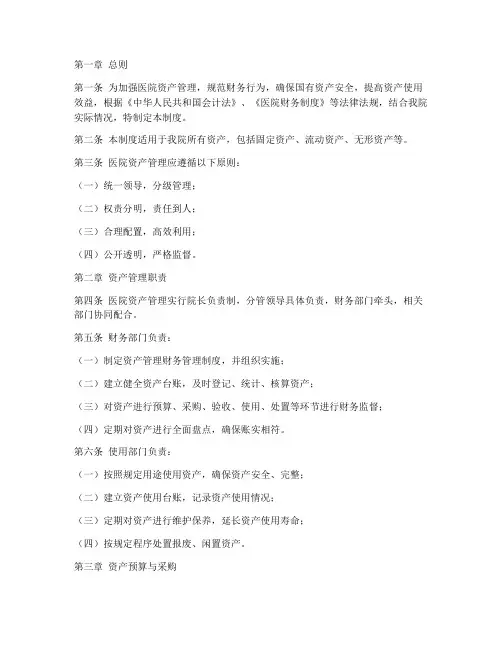 第一章 总则

第一条 为加强医院资产管理，规范财务行为，确保国有资产安全，提高资产使用效益，根据《中华人民共和国会计法》、《医院财务制度》等法律法规，结合我院实际情况，特制定本制度。

第二条 本制度适用于我院所有资产，包括固定资产、流动资产、无形资产等。

第三条 医院资产管理应遵循以下原则：

（一）统一领导，分级管理；

（二）权责分明，责任到人；

（三）合理配置，高效利用；

（四）公开透明，严格监督。

第二章 资产管理职责

第四条 医院资产管理实行院长负责制，分管领导具体负责，财务部门牵头，相关部门协同配合。

第五条 财务部门负责：

（一）制定资产管理财务管理制度，并组织实施；

（二）建立健全资产台账，及时登记、统计、核算资产；

（三）对资产进行预算、采购、验收、使用、处置等环节进行财务监督；

（四）定期对资产进行全面盘点，确保账实相符。

第六条 使用部门负责：

（一）按照规定用途使用资产，确保资产安全、完整；

（二）建立资产使用台账，记录资产使用情况；

（三）定期对资产进行维护保养，延长资产使用寿命；

（四）按规定程序处置报废、闲置资产。

第三章 资产预算与采购